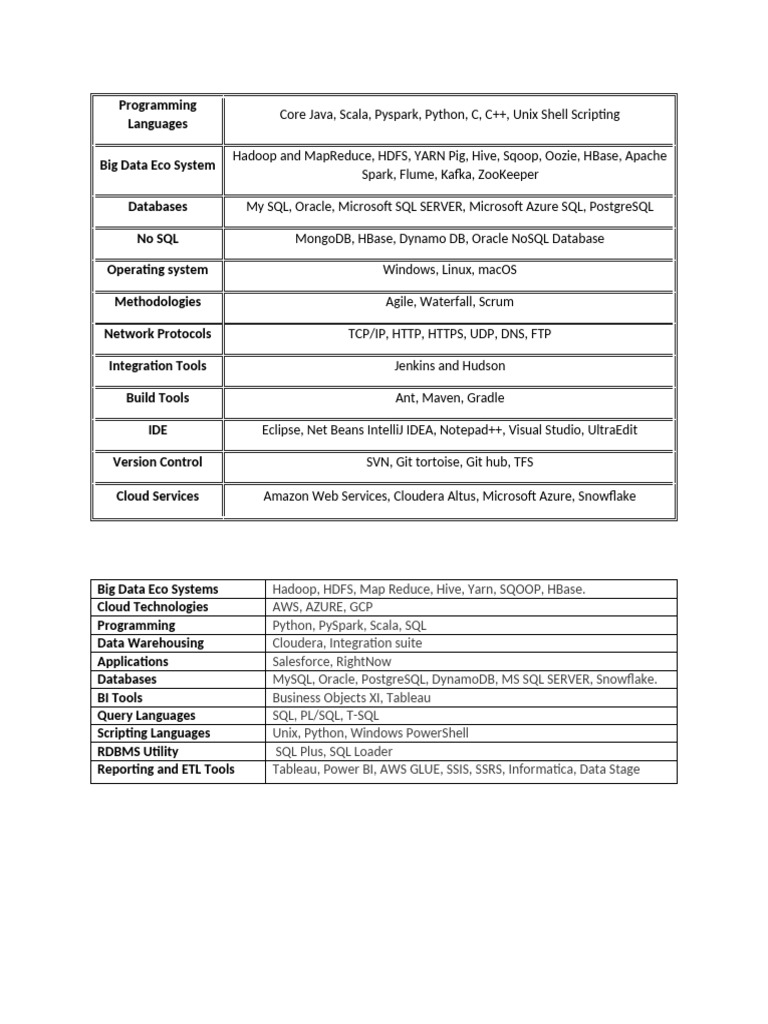 | Programming Languages | Core Java, Scala, Pyspark, Python, C, C++, Unix Shell Scripting |
|---|---|
| Big Data Eco System | Hadoop and MapReduce, HDFS, YARN Pig, Hive, Sqoop, Oozie, HBase, Apache Spark, Flume, Kafka, ZooKeeper |
| Databases | My SQL, Oracle, Microsoft SQL SERVER, Microsoft Azure SQL, PostgreSQL |
| No SQL | MongoDB, HBase, Dynamo DB, Oracle NoSQL Database |
| Operating system | Windows, Linux, macOS |
| Methodologies | Agile, Waterfall, Scrum |
| Network Protocols | TCP/IP, HTTP, HTTPS, UDP, DNS, FTP |
| Integration Tools | Jenkins and Hudson |
| Build Tools | Ant, Maven, Gradle |
| IDE | Eclipse, Net Beans IntelliJ IDEA, Notepad++, Visual Studio, UltraEdit |
| Version Control | SVN, Git tortoise, Git hub, TFS |
| Cloud Services | Amazon Web Services, Cloudera Altus, Microsoft Azure, Snowflake |

| Big Data Eco Systems | Hadoop, HDFS, Map Reduce, Hive, Yarn, SQOOP, HBase. |
|---|---|
| Cloud Technologies | AWS, AZURE, GCP |
| Programming | Python, PySpark, Scala, SQL |
| Data Warehousing | Cloudera, Integration suite |
| Applications | Salesforce, RightNow |
| Databases | MySQL, Oracle, PostgreSQL, DynamoDB, MS SQL SERVER, Snowflake. |
| BI Tools | Business Objects XI, Tableau |
| Query Languages | SQL, PL/SQL, T-SQL |
| Scripting Languages | Unix, Python, Windows PowerShell |
| RDBMS Utility | SQL Plus, SQL Loader |
| Reporting and ETL Tools | Tableau, Power BI, AWS GLUE, SSIS, SSRS, Informatica, Data Stage |